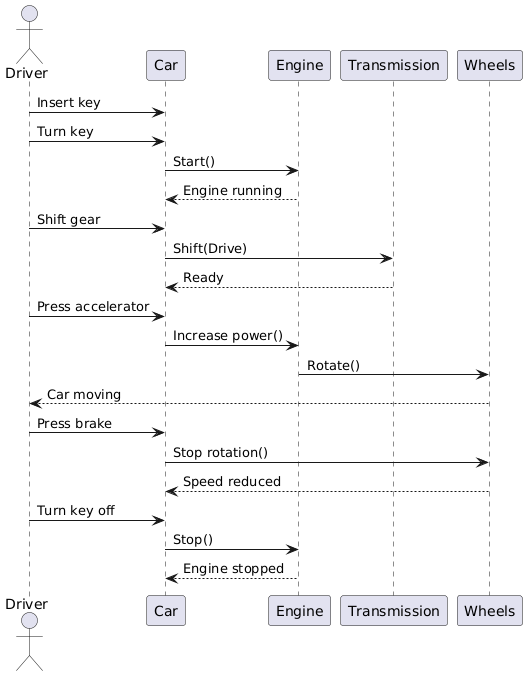 Driver
Car
Engine
Transmission
Wheels

Insert key
Turn key
Start()
Engine running
Shift gear
Shift(Drive)
Ready
Press accelerator
Increase power()
Rotate()
Car moving
Press brake
Stop rotation()
Speed reduced
Turn key off
Stop()
Engine stopped

Driver
Car
Engine
Transmission
Wheels